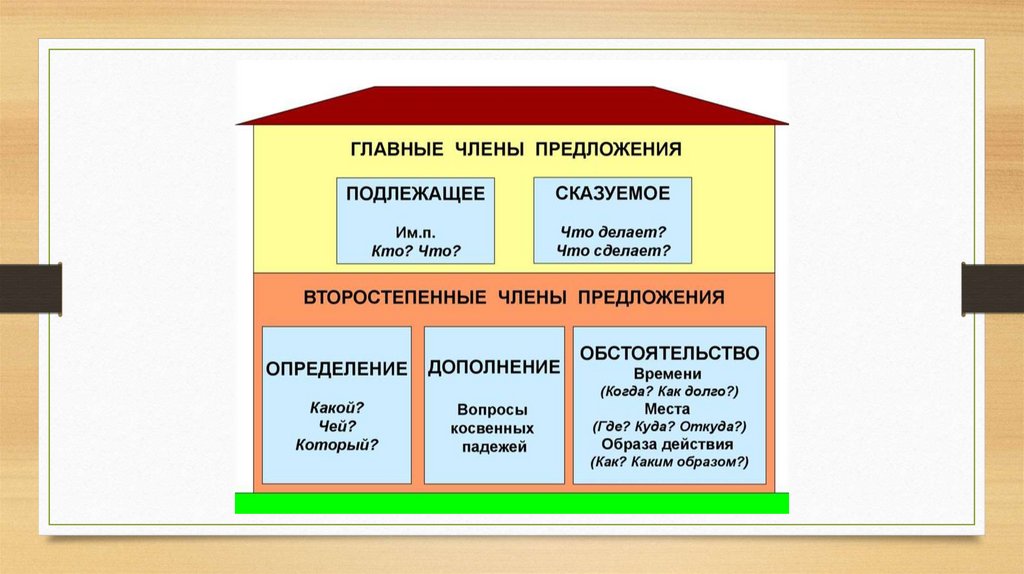 ГЛАВНЫЕ ЧЛЕНЫ ПРЕДЛОЖЕНИЯ

ПОДЛЕЖАЩЕЕ
Им.п.
Кто? Что?

СКАЗУЕМОЕ
Что делает?
Что сделает?

ВТОРОСТЕПЕННЫЕ ЧЛЕНЫ ПРЕДЛОЖЕНИЯ

ОПРЕДЕЛЕНИЕ
Какой?
Чей?
Который?

ДОПОЛНЕНИЕ
Вопросы косвенных падежей

ОБСТОЯТЕЛЬСТВО
Времени
(Когда? Как долго?)
Места
(Где? Куда? Откуда?)
Образа действия
(Как? Каким образом?)